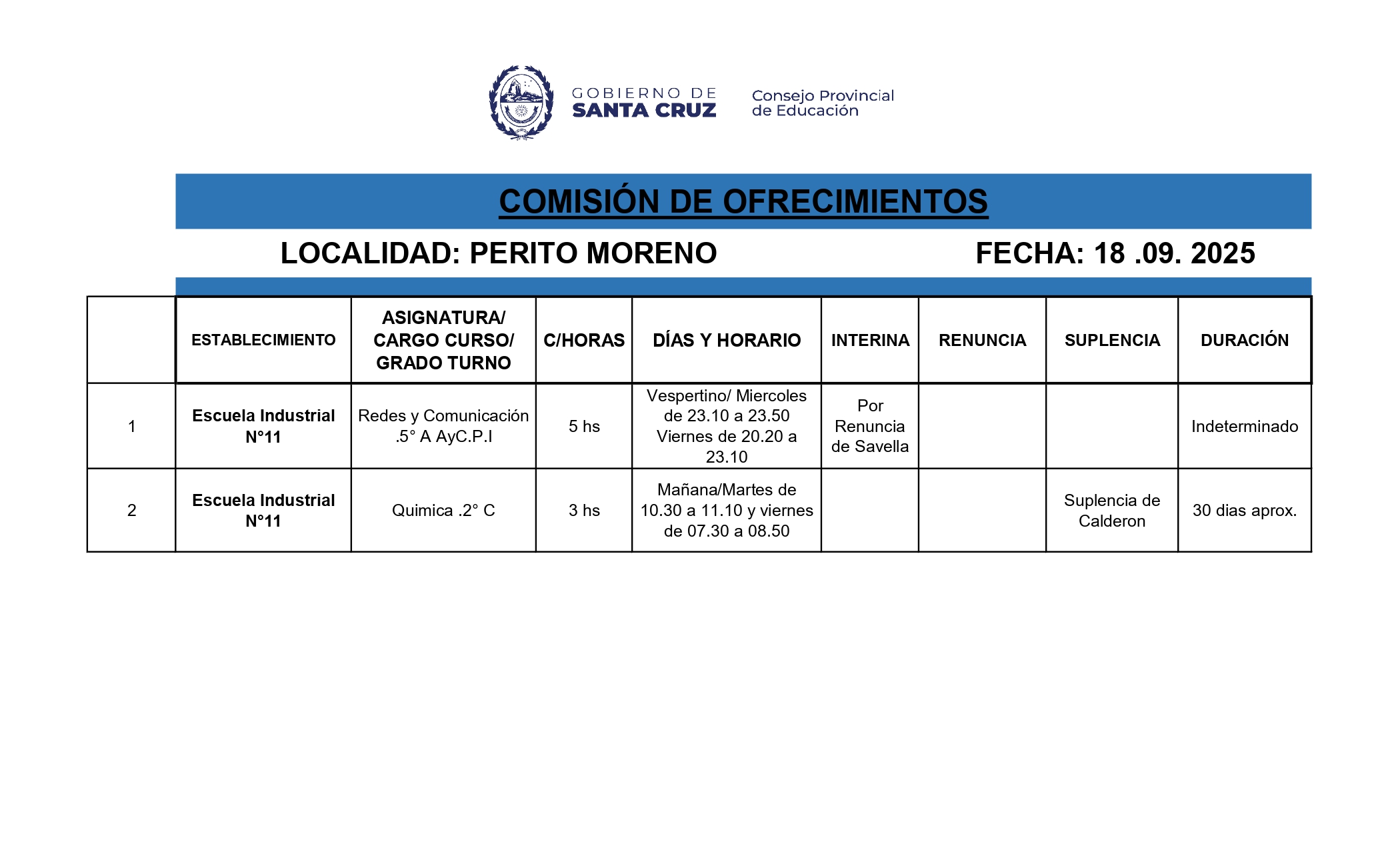 GOBIERNO DE SANTA CRUZ

Consejo Provincial de Educación

COMISIÓN DE OFRECIMIENTOS

LOCALIDAD: PERITO MORENO

FECHA: 18 .09. 2025

| | ESTABLECIMIENTO | ASIGNATURA/ CARGO CURSO/ GRADO TURNO | C/HORAS | DÍAS Y HORARIO | INTERINA | RENUNCIA | SUPLENCIA | DURACIÓN |
|---|---|---|---|---|---|---|---|---|
| 1 | Escuela Industrial N°11 | Redes y Comunicación .5° A AyC.P.I | 5 hs | Vespertino/ Miercoles de 23.10 a 23.50 Viernes de 20.20 a 23.10 | Por Renuncia de Savella | | | Indeterminado |
| 2 | Escuela Industrial N°11 | Quimica .2° C | 3 hs | Mañana/Martes de 10.30 a 11.10 y viernes de 07.30 a 08.50 | | | Suplencia de Calderon | 30 dias aprox. |